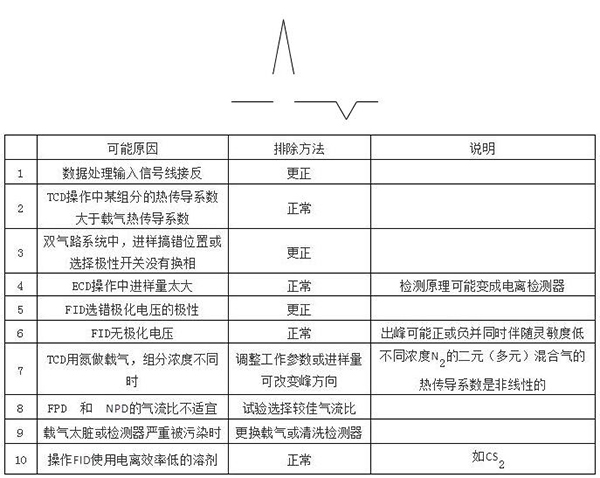 |  | 可能原因 | 排除方法 | 说明 |
|---|---|---|---|
| 1 | 数据处理输入信号线接反 | 更正 |  |
| 2 | TCD操作中某组分的热传导系数大于载气热传导系数 | 正常 |  |
| 3 | 双气路系统中，进样搞错位置或选择极性开关没有换相 | 更正 |  |
| 4 | ECD操作中进样量太大 | 正常 | 检测原理可能变成电离检测器 |
| 5 | FID选错极化电压的极性 | 更正 |  |
| 6 | FID无极化电压 | 正常 | 出峰可能正或负并同时伴随灵敏度低 |
| 7 | TCD用氮做载气，组分浓度不同时 | 调整工作参数或进样量可改变峰方向 | 不同浓度$N_2$的二元（多元）混合气的热传导系数是非线性的 |
| 8 | FPD　和　NPD的气流比不适宜 | 试验选择较佳气流比 |  |
| 9 | 载气太脏或检测器严重被污染时 | 更换载气或清洗检测器 |  |
| 10 | 操作FID使用电离效率低的溶剂 | 正常 | 如$CS_2$ |